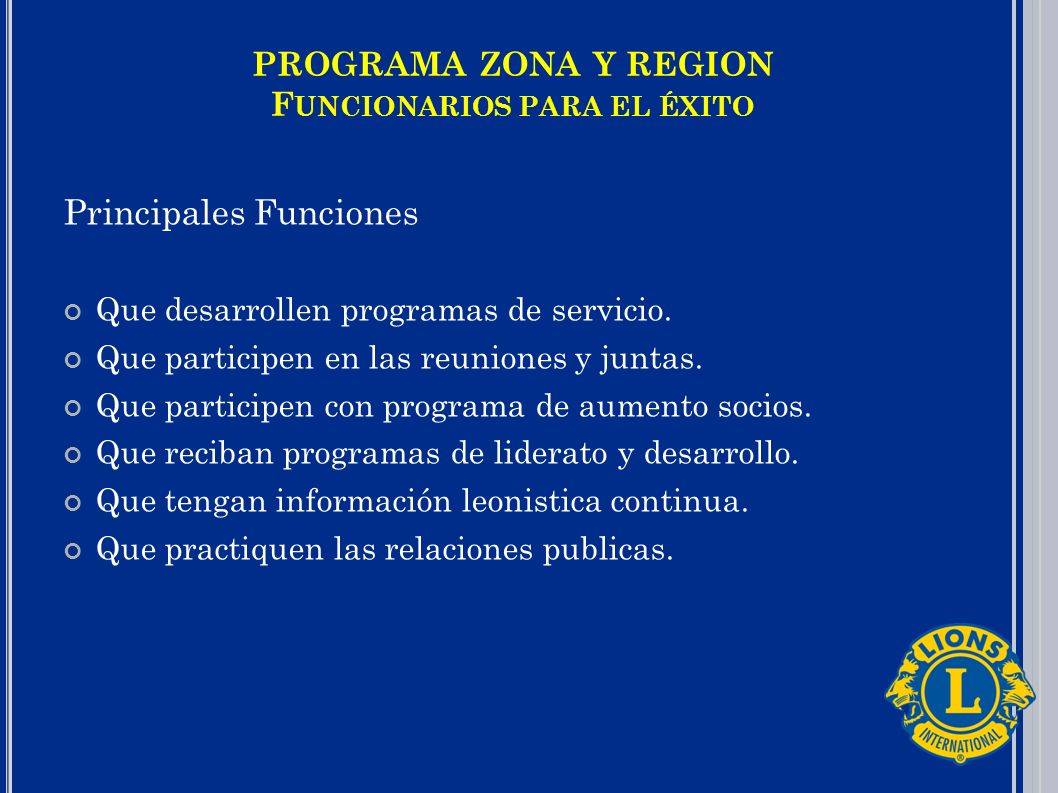 PROGRAMA ZONA Y REGION
FUNCIONARIOS PARA EL ÉXITO

Principales Funciones

Que desarrollen programas de servicio.
Que participen en las reuniones y juntas.
Que participen con programa de aumento socios.
Que reciban programas de liderato y desarrollo.
Que tengan información leonistica continua.
Que practiquen las relaciones publicas.

LIONS
L
INTERNATIONAL